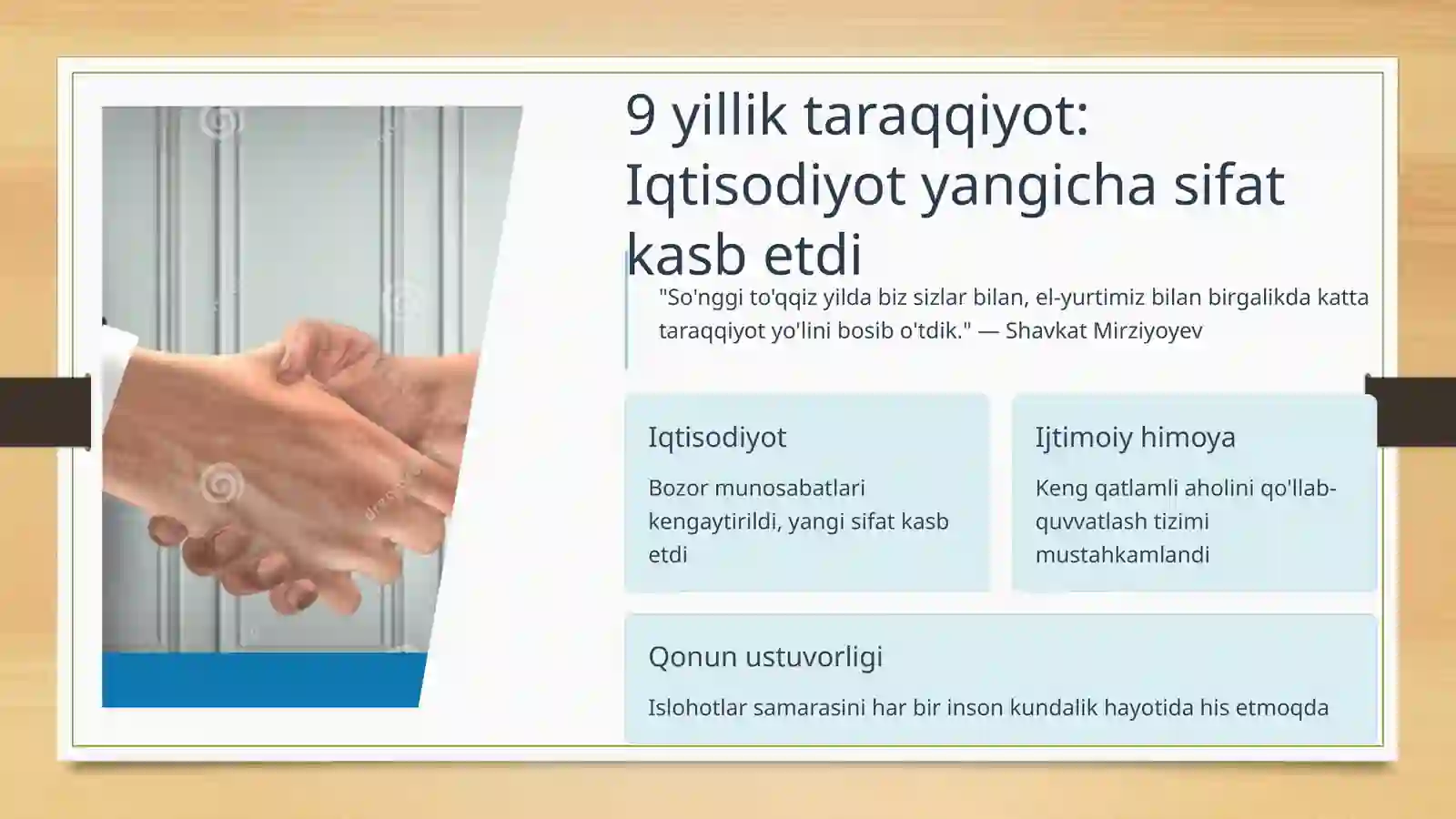 9 yillik taraqqiyot: Iqtisodiyot yangicha sifat kasb etdi

"So'nggi to'qqiz yilda biz sizlar bilan, el-yurtimiz bilan birgalikda katta taraqqiyot yo'lini bosib o'tdik." — Shavkat Mirziyoyev

Iqtisodiyot

Bozor munosabatlari kengaytirildi, yangi sifat kasb etdi

Ijtimoiy himoya

Keng qatlamli aholini qo'llab-quvvatlash tizimi mustahkamlandi

Qonun ustuvorligi

Islohotlar samarasini har bir inson kundalik hayotida his etmoqda